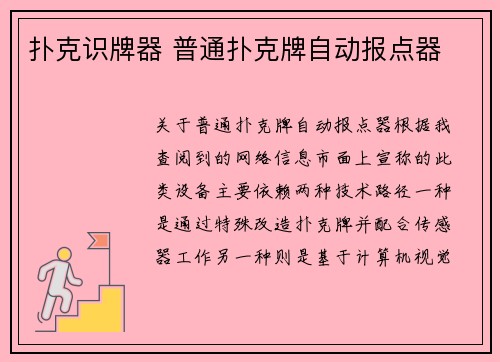 扑克识牌器 普通扑克牌自动报点器

关于普通扑克牌自动报点器根据我查阅到的网络信息市面上宣称的此类设备主要依赖两种技术路径一种是通过特殊改造扑克牌并配合传感器工作另一种则是基于计算机视觉